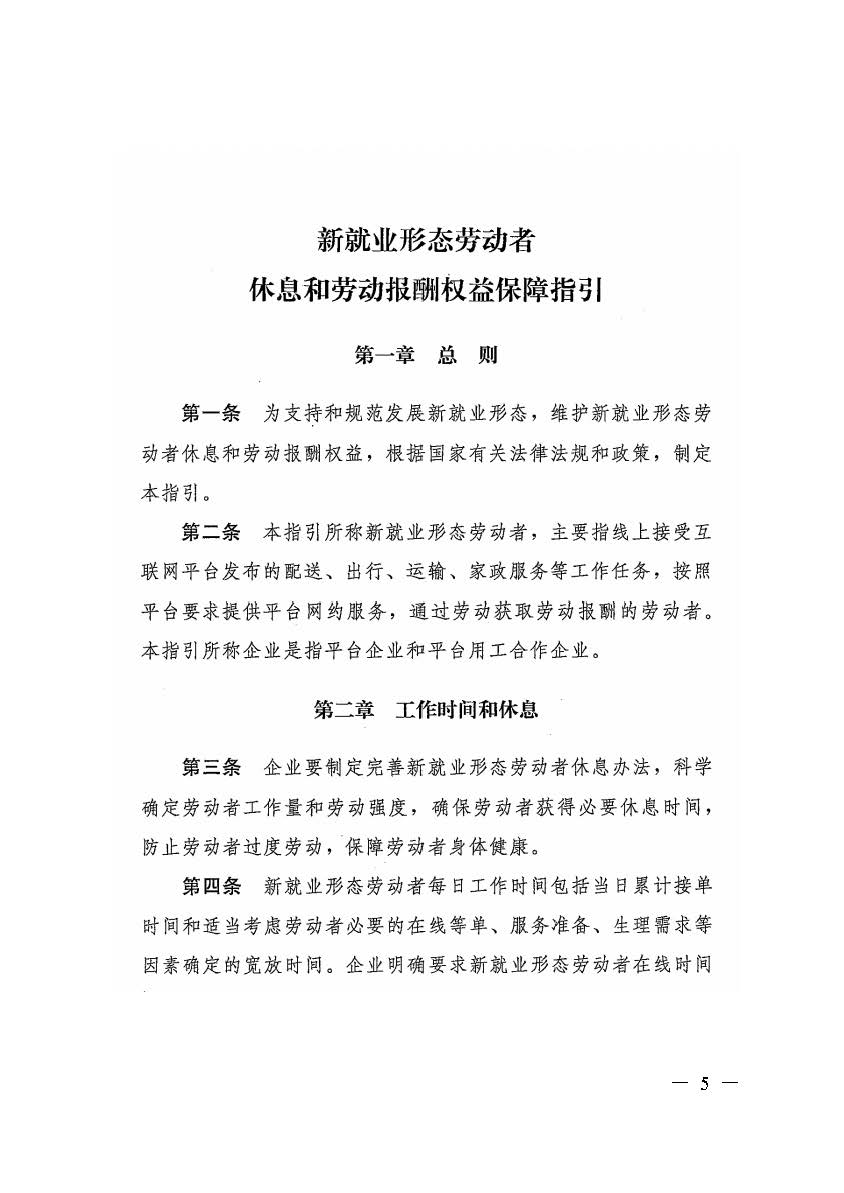 新就业形态劳动者
休息和劳动报酬权益保障指引

第一章　总　则

第一条　为支持和规范发展新就业形态，维护新就业形态劳动者休息和劳动报酬权益，根据国家有关法律法规和政策，制定本指引。

第二条　本指引所称新就业形态劳动者，主要指线上接受互联网平台发布的配送、出行、运输、家政服务等工作任务，按照平台要求提供平台网约服务，通过劳动获取劳动报酬的劳动者。本指引所称企业是指平台企业和平台用工合作企业。

第二章　工作时间和休息

第三条　企业要制定完善新就业形态劳动者休息办法，科学确定劳动者工作量和劳动强度，确保劳动者获得必要休息时间，防止劳动者过度劳动，保障劳动者身体健康。

第四条　新就业形态劳动者每日工作时间包括当日累计接单时间和适当考虑劳动者必要的在线等单、服务准备、生理需求等因素确定的宽放时间。企业明确要求新就业形态劳动者在线时间

— 5 —